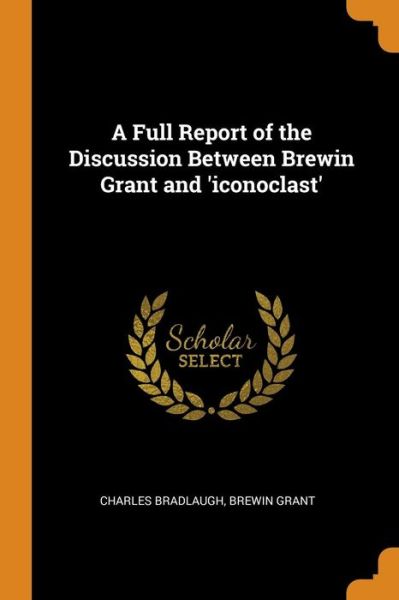 A Full Report of the Discussion Between Brewin Grant and 'iconoclast'

Scholar
SELECT

CHARLES BRADLAUGH, BREWIN GRANT